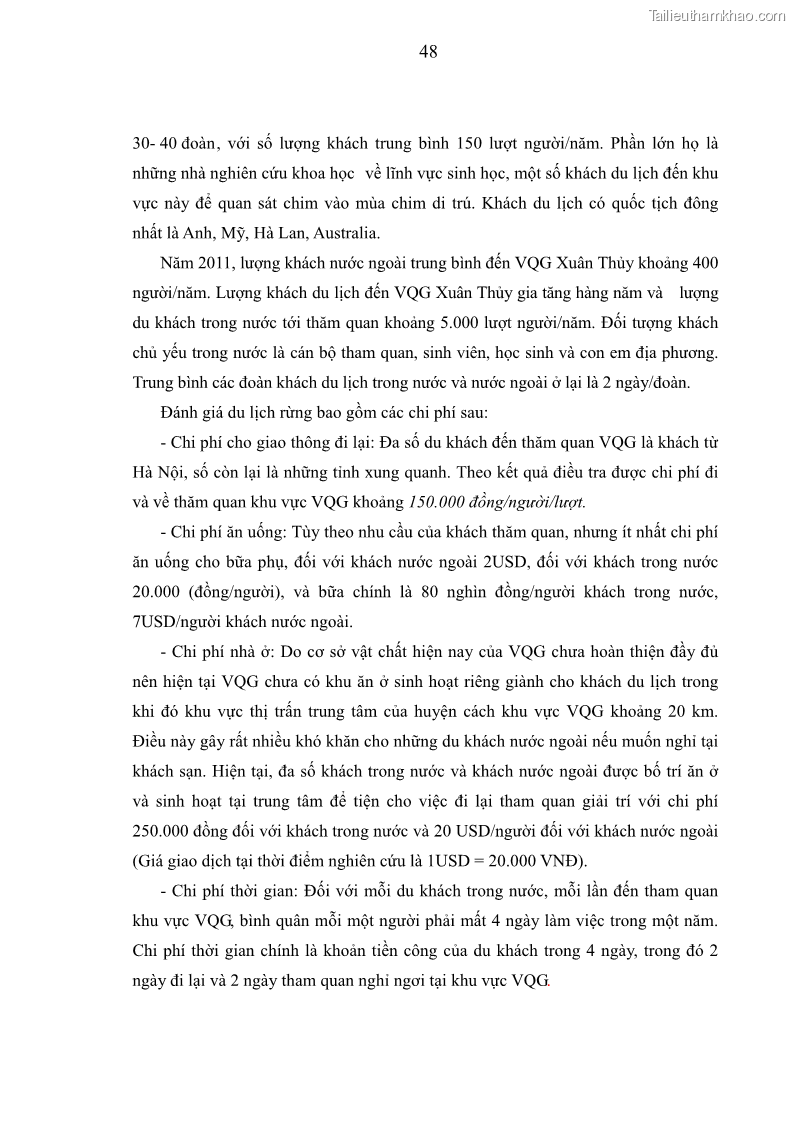 Tailieuthamkhao.com

48

30- 40 đoàn, với số lượng khách trung bình 150 lượt người/năm. Phần lớn họ là những nhà nghiên cứu khoa học về lĩnh vực sinh học, một số khách du lịch đến khu vực này để quan sát chim vào mùa chim di trú. Khách du lịch có quốc tịch đông nhất là Anh, Mỹ, Hà Lan, Australia.

Năm 2011, lượng khách nước ngoài trung bình đến VQG Xuân Thủy khoảng 400 người/năm. Lượng khách du lịch đến VQG Xuân Thủy gia tăng hàng năm và lượng du khách trong nước tới thăm quan khoảng 5.000 lượt người/năm. Đối tượng khách chủ yếu trong nước là cán bộ tham quan, sinh viên, học sinh và con em địa phương. Trung bình các đoàn khách du lịch trong nước và nước ngoài ở lại là 2 ngày/đoàn.

Đánh giá du lịch rừng bao gồm các chi phí sau:

- Chi phí cho giao thông đi lại: Đa số du khách đến thăm quan VQG là khách từ Hà Nội, số còn lại là những tỉnh xung quanh. Theo kết quả điều tra được chi phí đi và về thăm quan khu vực VQG khoảng 150.000 đồng/người/lượt.

- Chi phí ăn uống: Tùy theo nhu cầu của khách thăm quan, nhưng ít nhất chi phí ăn uống cho bữa phụ, đối với khách nước ngoài 2USD, đối với khách trong nước 20.000 (đồng/người), và bữa chính là 80 nghìn đồng/người khách trong nước, 7USD/người khách nước ngoài.

- Chi phí nhà ở: Do cơ sở vật chất hiện nay của VQG chưa hoàn thiện đầy đủ nên hiện tại VQG chưa có khu ăn ở sinh hoạt riêng giành cho khách du lịch trong khi đó khu vực thị trấn trung tâm của huyện cách khu vực VQG khoảng 20 km. Điều này gây rất nhiều khó khăn cho những du khách nước ngoài nếu muốn nghỉ tại khách sạn. Hiện tại, đa số khách trong nước và khách nước ngoài được bố trí ăn ở và sinh hoạt tại trung tâm để tiện cho việc đi lại tham quan giải trí với chi phí 250.000 đồng đối với khách trong nước và 20 USD/người đối với khách nước ngoài (Giá giao dịch tại thời điểm nghiên cứu là 1USD = 20.000 VNĐ).

- Chi phí thời gian: Đối với mỗi du khách trong nước, mỗi lần đến tham quan khu vực VQG, bình quân mỗi một người phải mất 4 ngày làm việc trong một năm. Chi phí thời gian chính là khoản tiền công của du khách trong 4 ngày, trong đó 2 ngày đi lại và 2 ngày tham quan nghỉ ngơi tại khu vực VQG.